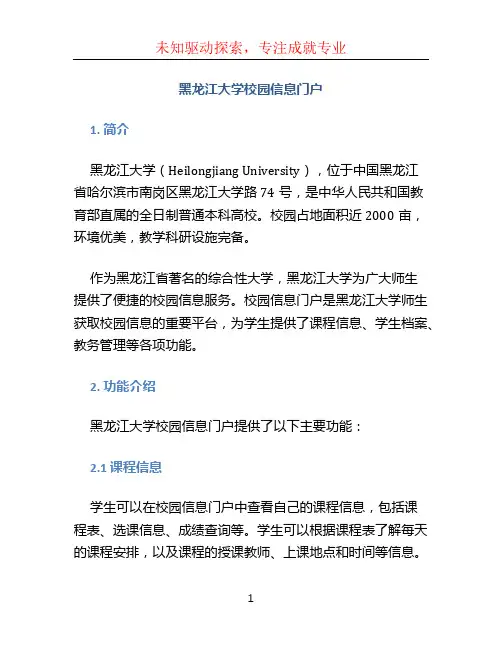 未知驱动探索，专注成就专业

黑龙江大学校园信息门户

1. 简介

黑龙江大学（Heilongjiang University），位于中国黑龙江省哈尔滨市南岗区黑龙江大学路 74 号，是中华人民共和国教育部直属的全日制普通本科高校。校园占地面积近 2000 亩，环境优美，教学科研设施完备。

作为黑龙江省著名的综合性大学，黑龙江大学为广大师生提供了便捷的校园信息服务。校园信息门户是黑龙江大学师生获取校园信息的重要平台，为学生提供了课程信息、学生档案、教务管理等各项功能。

2. 功能介绍

黑龙江大学校园信息门户提供了以下主要功能：

2.1 课程信息

学生可以在校园信息门户中查看自己的课程信息，包括课程表、选课信息、成绩查询等。学生可以根据课程表了解每天的课程安排，以及课程的授课教师、上课地点和时间等信息。

1